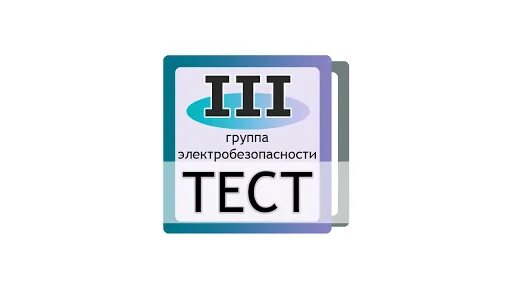 III
группа
электробезопасности
ТЕСТ